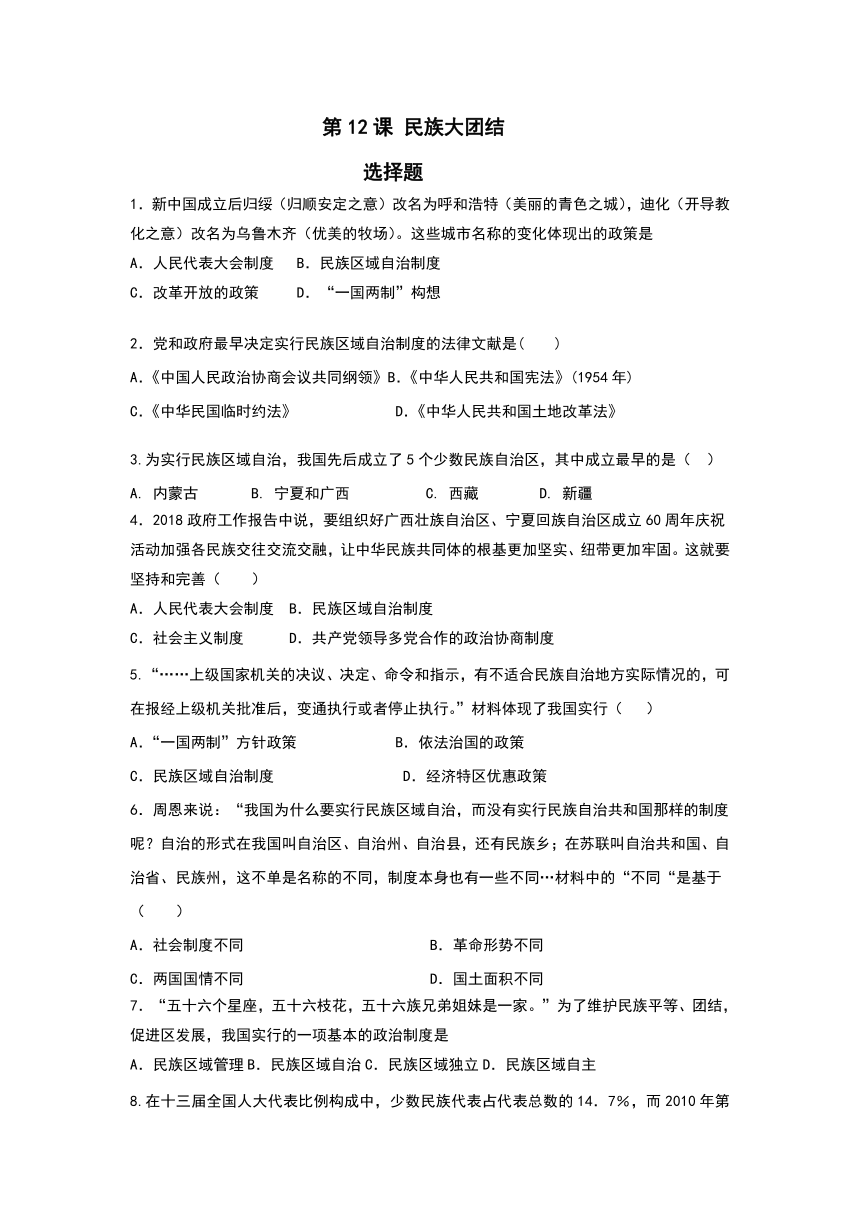 第 12 课 民族大团结

选择题

1．新中国成立后归绥（归顺安定之意）改名为呼和浩特（美丽的青色之城），迪化（开导教化之意）改名为乌鲁木齐（优美的牧场）。这些城市名称的变化体现出的政策是

A．人民代表大会制度　B．民族区域自治制度

C．改革开放的政策　D．“一国两制”构想

2．党和政府最早决定实行民族区域自治制度的法律文献是(　　)

A.《中国人民政治协商会议共同纲领》B.《中华人民共和国宪法》(1954 年)

C.《中华民国临时约法》　D.《中华人民共和国土地改革法》

3.为实行民族区域自治，我国先后成立了 5 个少数民族自治区，其中成立最早的是（　）

A. 内蒙古　B. 宁夏和广西　C. 西藏　D. 新疆

4．2018 政府工作报告中说，要组织好广西壮族自治区、宁夏回族自治区成立 60 周年庆祝活动加强各民族交往交流交融，让中华民族共同体的根基更加坚实、纽带更加牢固。这就要坚持和完善（　　）

A．人民代表大会制度　B．民族区域自治制度

C．社会主义制度　D．共产党领导多党合作的政治协商制度

5.“……上级国家机关的决议、决定、命令和指示，有不适合民族自治地方实际情况的，可在报经上级机关批准后，变通执行或者停止执行。”材料体现了我国实行（　　）

A.“一国两制”方针政策　B．依法治国的政策

C．民族区域自治制度　D．经济特区优惠政策

6．周恩来说：“我国为什么要实行民族区域自治，而没有实行民族自治共和国那样的制度呢？自治的形式在我国叫自治区、自治州、自治县，还有民族乡；在苏联叫自治共和国、自治省、民族州，这不单是名称的不同，制度本身也有一些不同…材料中的“不同“是基于（　　）

A．社会制度不同　B．革命形势不同

C．两国国情不同　D．国土面积不同

7．“五十六个星座，五十六枝花，五十六族兄弟姐妹是一家。”为了维护民族平等、团结，促进区发展，我国实行的一项基本的政治制度是

A．民族区域管理 B．民族区域自治 C．民族区域独立 D．民族区域自主

8.在十三届全国人大代表比例构成中，少数民族代表占代表总数的 14．7%，而 2010 年第